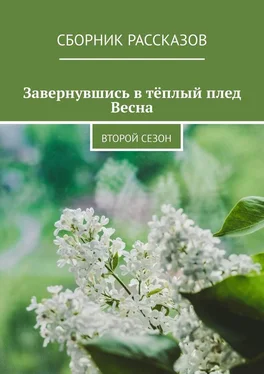 СБОРНИК РАССКАЗОВ

Завернувшись в тёплый плед
Весна

ВТОРОЙ СЕЗОН